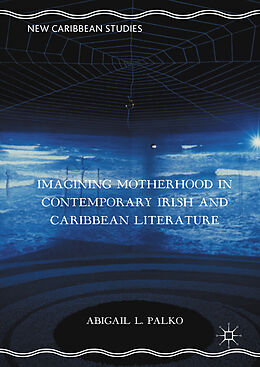 NEW CARIBBEAN STUDIES

IMAGINING MOTHERHOOD IN CONTEMPORARY IRISH AND CARIBBEAN LITERATURE

ABIGAIL L. PALKO